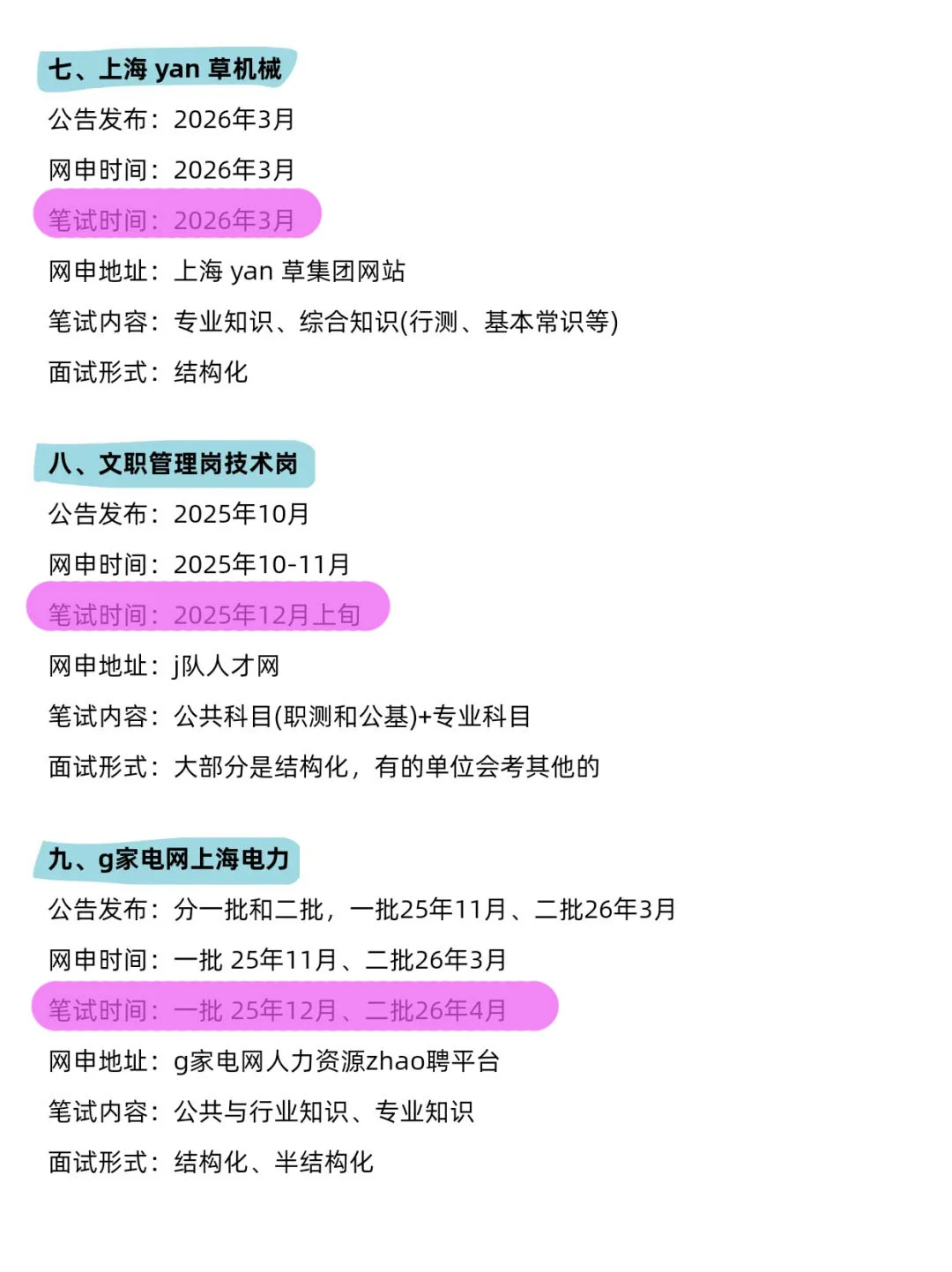 七、上海 yan 草机械

公告发布：2026年3月

网申时间：2026年3月

笔试时间：2026年3月

网申地址：上海 yan 草集团网站

笔试内容：专业知识、综合知识(行测、基本常识等)

面试形式：结构化

八、文职管理岗技术岗

公告发布：2025年10月

网申时间：2025年10-11月

笔试时间：2025年12月上旬

网申地址：j队人才网

笔试内容：公共科目(职测和公基)+专业科目

面试形式：大部分是结构化，有的单位会考其他的

九、g家电网上海电力

公告发布：分一批和二批，一批25年11月、二批26年3月

网申时间：一批 25年11月、二批26年3月

笔试时间：一批 25年12月、二批26年4月

网申地址：g家电网人力资源zhao聘平台

笔试内容：公共与行业知识、专业知识

面试形式：结构化、半结构化